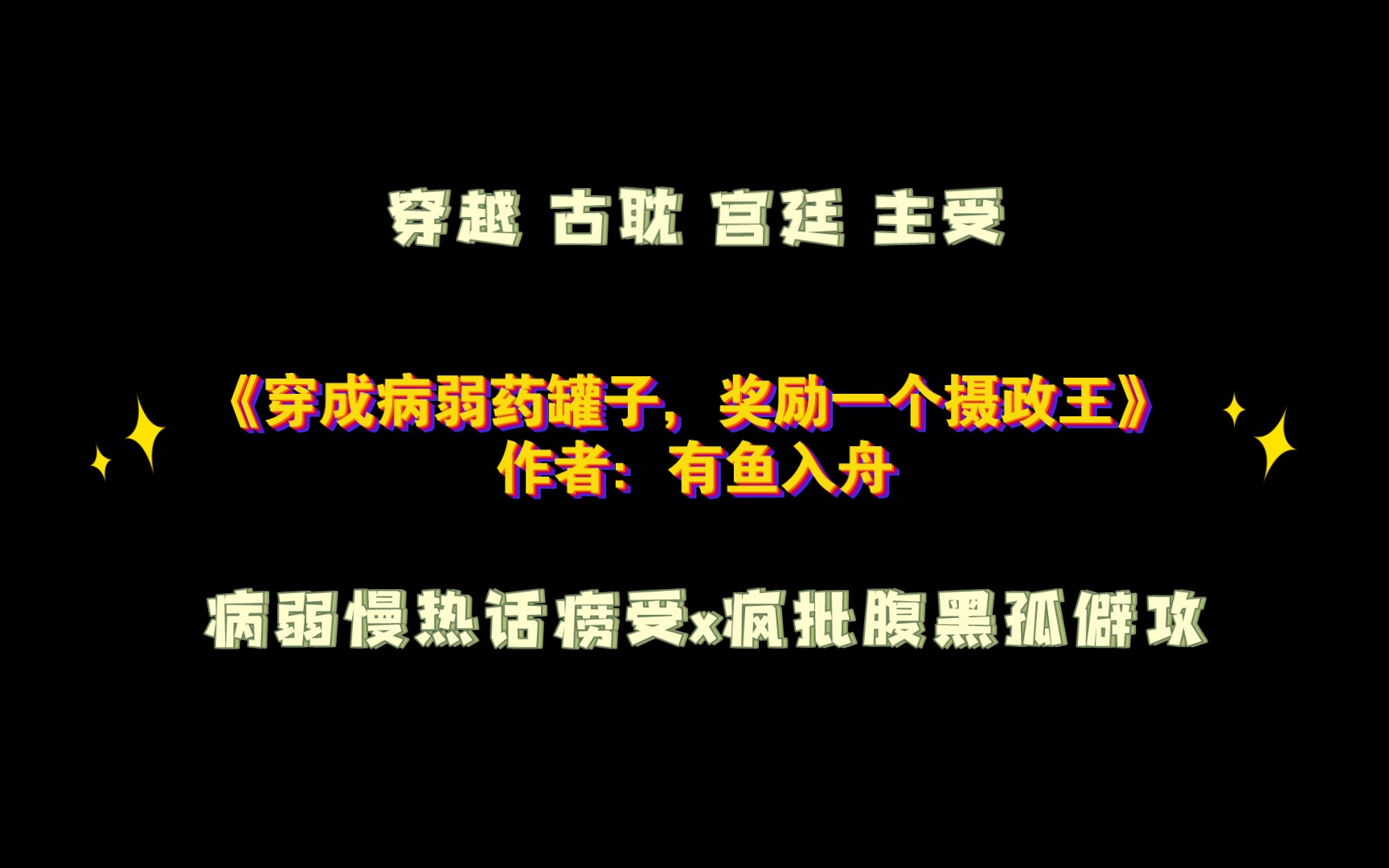 穿越 古耽 宫廷 主受

《穿成病弱药罐子，奖励一个摄政王》
作者：有鱼入舟

病弱慢热话痨受x疯批腹黑孤僻攻